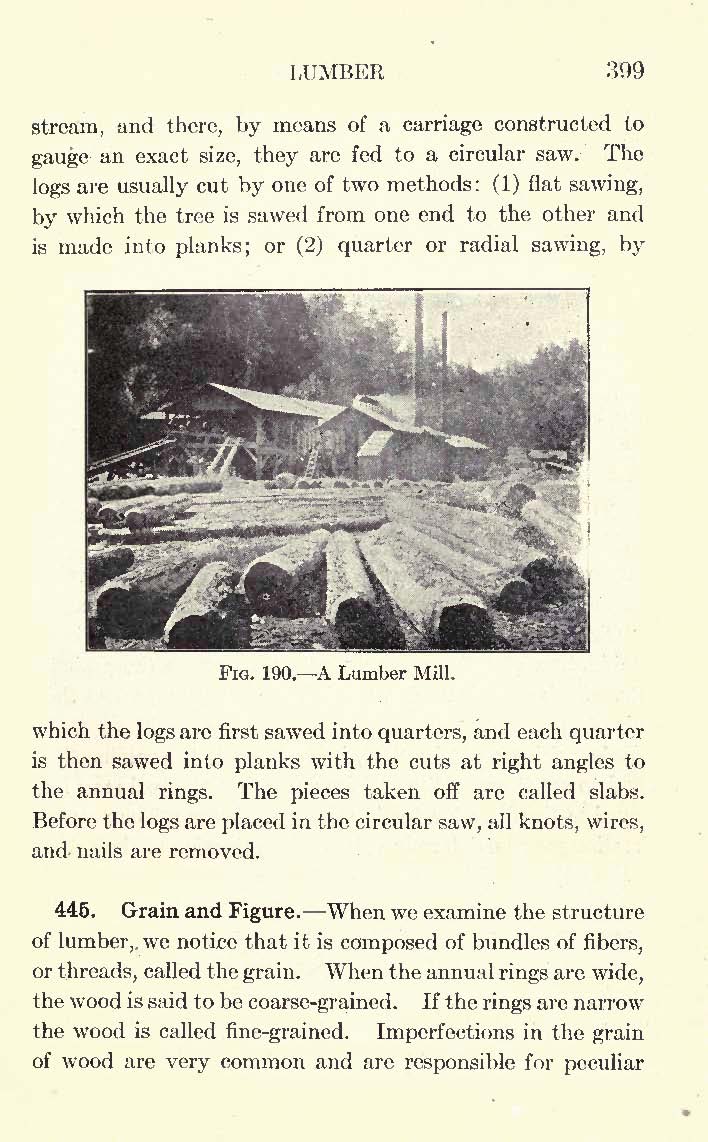 LUMBER 399

stream, and there, by means of a carriage constructed to gauge an exact size, they are fed to a circular saw. The logs are usually cut by one of two methods: (1) flat sawing, by which the tree is sawed from one end to the other and is made into planks; or (2) quarter or radial sawing, by

FIG. 190.—A Lumber Mill.

which the logs are first sawed into quarters, and each quarter is then sawed into planks with the cuts at right angles to the annual rings. The pieces taken off are called slabs. Before the logs are placed in the circular saw, all knots, wires, and nails are removed.

445. Grain and Figure.—When we examine the structure of lumber, we notice that it is composed of bundles of fibers, or threads, called the grain. When the annual rings are wide, the wood is said to be coarse-grained. If the rings are narrow the wood is called fine-grained. Imperfections in the grain of wood are very common and are responsible for peculiar